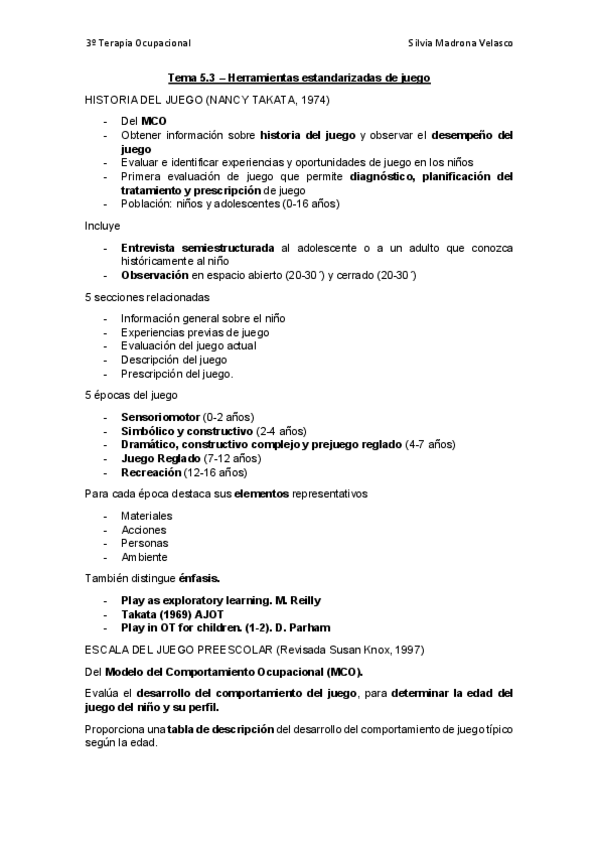 3º Terapia Ocupacional Silvia Madrona Velasco

Tema 5.3 – Herramientas estandarizadas de juego

HISTORIA DEL JUEGO (NANCY TAKATA, 1974)

- Del MCO
- Obtener información sobre historia del juego y observar el desempeño del juego
- Evaluar e identificar experiencias y oportunidades de juego en los niños
- Primera evaluación de juego que permite diagnóstico, planificación del tratamiento y prescripción de juego
- Población: niños y adolescentes (0-16 años)

Incluye

- Entrevista semiestructurada al adolescente o a un adulto que conozca históricamente al niño
- Observación en espacio abierto (20-30´) y cerrado (20-30´)

5 secciones relacionadas

- Información general sobre el niño
- Experiencias previas de juego
- Evaluación del juego actual
- Descripción del juego
- Prescripción del juego.

5 épocas del juego

- Sensoriomotor (0-2 años)
- Simbólico y constructivo (2-4 años)
- Dramático, constructivo complejo y prejuego reglado (4-7 años)
- Juego Reglado (7-12 años)
- Recreación (12-16 años)

Para cada época destaca sus elementos representativos

- Materiales
- Acciones
- Personas
- Ambiente

También distingue énfasis.

- Play as exploratory learning. M. Reilly
- Takata (1969) AJOT
- Play in OT for children. (1-2). D. Parham

ESCALA DEL JUEGO PREESCOLAR (Revisada Susan Knox, 1997)

Del Modelo del Comportamiento Ocupacional (MCO).

Evalúa el desarrollo del comportamiento del juego, para determinar la edad del juego del niño y su perfil.

Proporciona una tabla de descripción del desarrollo del comportamiento de juego típico según la edad.